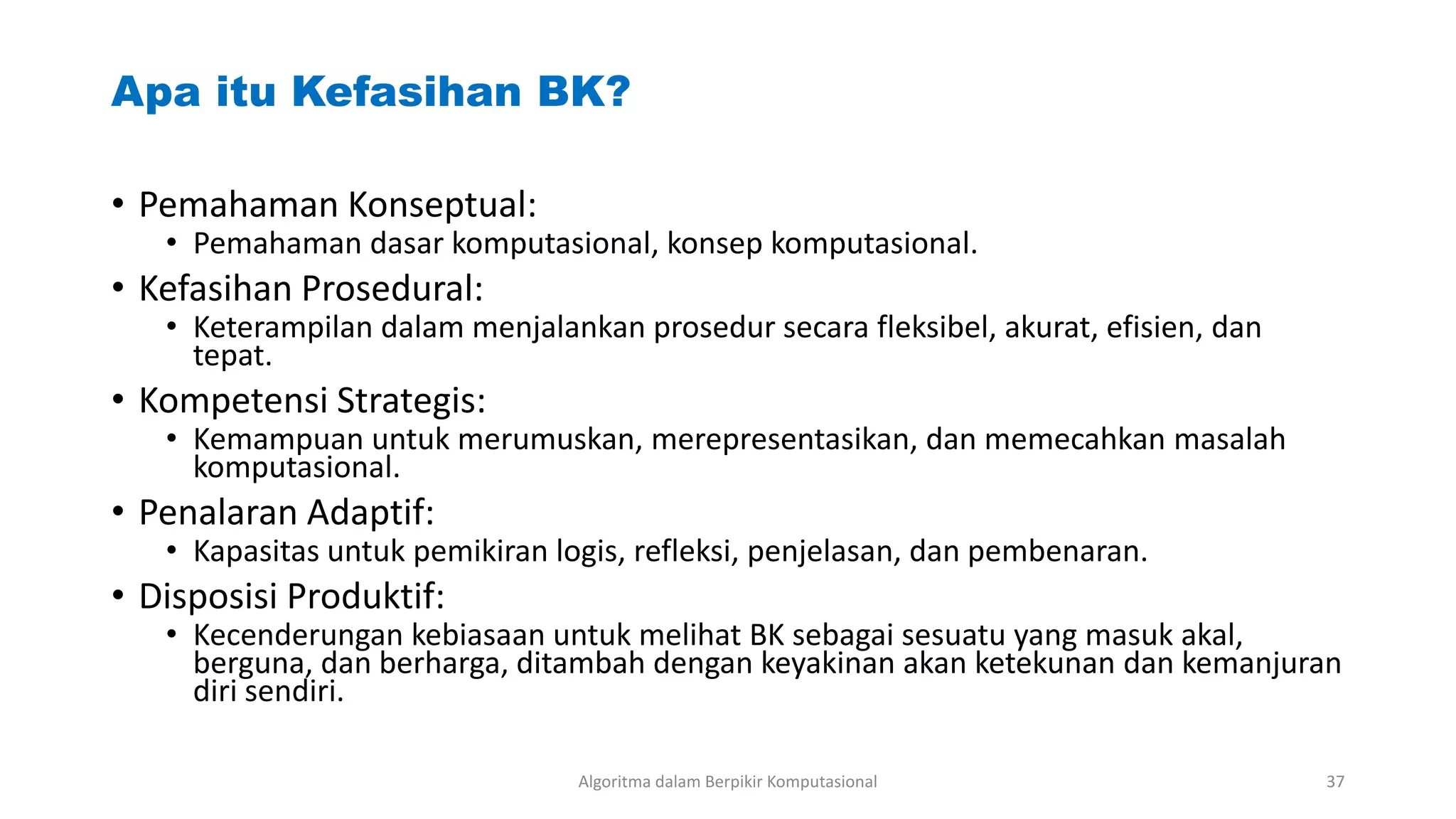 Apa itu Kefasihan BK?

• Pemahaman Konseptual:
  • Pemahaman dasar komputasional, konsep komputasional.
• Kefasihan Prosedural:
  • Keterampilan dalam menjalankan prosedur secara fleksibel, akurat, efisien, dan tepat.
• Kompetensi Strategis:
  • Kemampuan untuk merumuskan, merepresentasikan, dan memecahkan masalah komputasional.
• Penalaran Adaptif:
  • Kapasitas untuk pemikiran logis, refleksi, penjelasan, dan pembenaran.
• Disposisi Produktif:
  • Kecenderungan kebiasaan untuk melihat BK sebagai sesuatu yang masuk akal, berguna, dan berharga, ditambah dengan keyakinan akan ketekunan dan kemanjuran diri sendiri.

Algoritma dalam Berpikir Komputasional

37